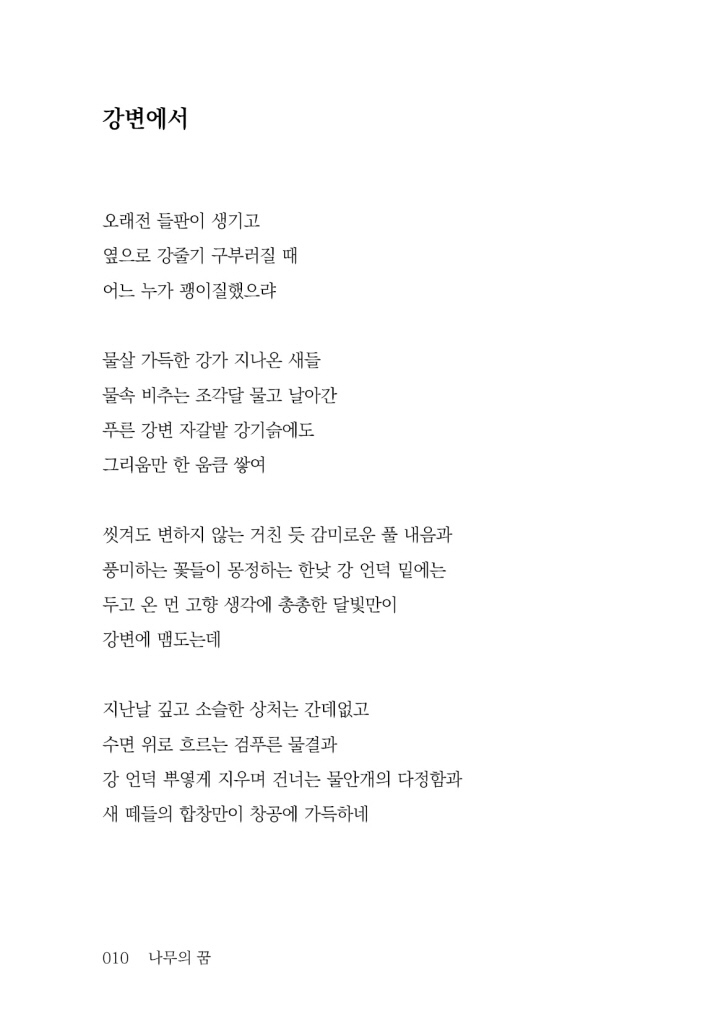 강변에서

오래전 들판이 생기고
옆으로 강줄기 구부러질 때
어느 누가 괭이질했으랴

물살 가득한 강가 지나온 새들
물속 비추는 조각달 물고 날아간
푸른 강변 자갈밭 강기슭에도
그리움만 한 움큼 쌓여

씻겨도 변하지 않는 거친 듯 감미로운 풀 내음과
풍미하는 꽃들이 몽정하는 한낮 강 언덕 밑에는
두고 온 먼 고향 생각에 총총한 달빛만이
강변에 맴도는데

지난날 깊고 소슬한 상처는 간데없고
수면 위로 흐르는 검푸른 물결과
강 언덕 뿌옇게 지우며 건너는 물안개의 다정함과
새 떼들의 합창만이 창공에 가득하네

010 나무의 꿈